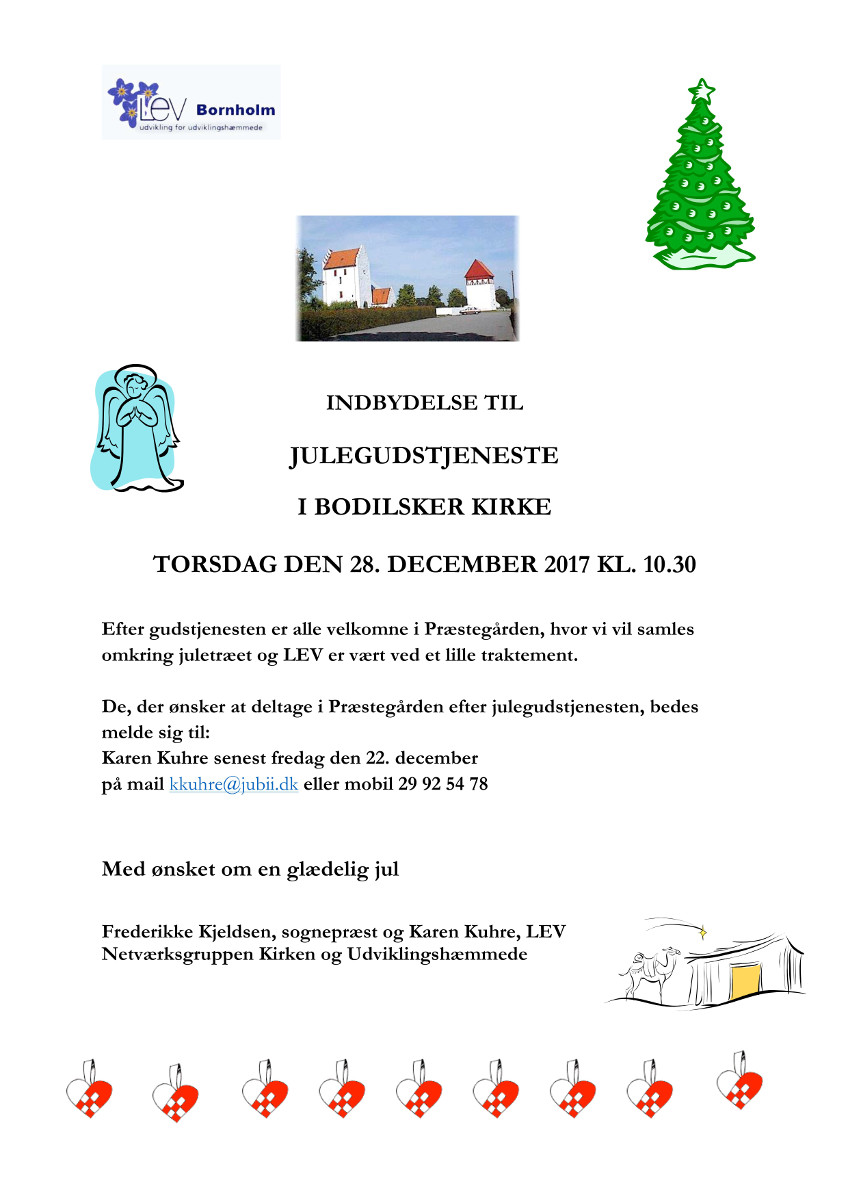 LEV Bornholm
udvikling for udviklingshæmmede

INDBYDELSE TIL

JULEGUDSTJENESTE

I BODILSKER KIRKE

TORSDAG DEN 28. DECEMBER 2017 KL. 10.30

Efter gudstjenesten er alle velkomne i Præstegården, hvor vi vil samles omkring juletræet og LEV er vært ved et lille traktement.

De, der ønsker at deltage i Præstegården efter julegudstjenesten, bedes melde sig til:
Karen Kuhre senest fredag den 22. december
på mail kkuhre@jubii.dk eller mobil 29 92 54 78

Med ønsket om en glædelig jul

Frederikke Kjeldsen, sognepræst og Karen Kuhre, LEV
Netværksgruppen Kirken og Udviklingshæmmede